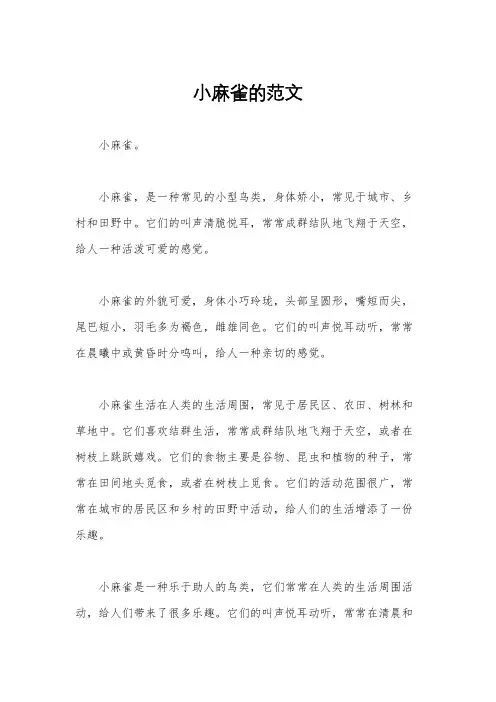 小麻雀的范文

小麻雀。

小麻雀，是一种常见的小型鸟类，身体娇小，常见于城市、乡村和田野中。它们的叫声清脆悦耳，常常成群结队地飞翔于天空，给人一种活泼可爱的感觉。

小麻雀的外貌可爱，身体小巧玲珑，头部呈圆形，嘴短而尖，尾巴短小，羽毛多为褐色，雌雄同色。它们的叫声悦耳动听，常常在晨曦中或黄昏时分鸣叫，给人一种亲切的感觉。

小麻雀生活在人类的生活周围，常见于居民区、农田、树林和草地中。它们喜欢结群生活，常常成群结队地飞翔于天空，或者在树枝上跳跃嬉戏。它们的食物主要是谷物、昆虫和植物的种子，常常在田间地头觅食，或者在树枝上觅食。它们的活动范围很广，常常在城市的居民区和乡村的田野中活动，给人们的生活增添了一份乐趣。

小麻雀是一种乐于助人的鸟类，它们常常在人类的生活周围活动，给人们带来了很多乐趣。它们的叫声悦耳动听，常常在清晨和